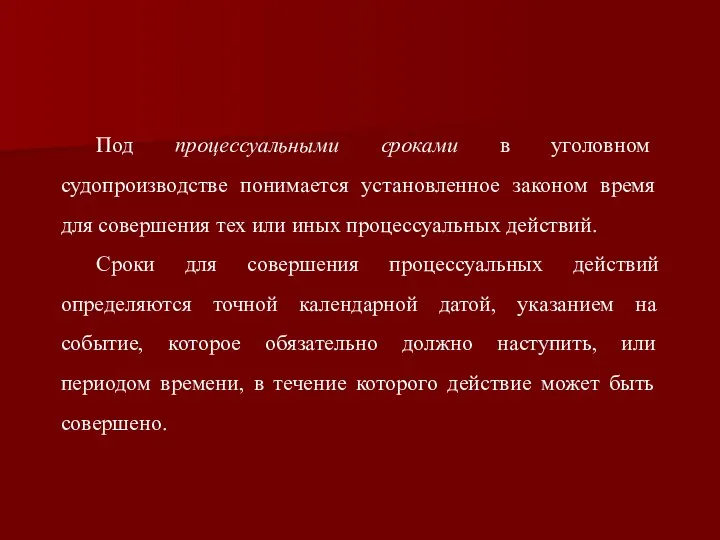 Под процессуальными сроками в уголовном судопроизводстве понимается установленное законом время для совершения тех или иных процессуальных действий.

Сроки для совершения процессуальных действий определяются точной календарной датой, указанием на событие, которое обязательно должно наступить, или периодом времени, в течение которого действие может быть совершено.